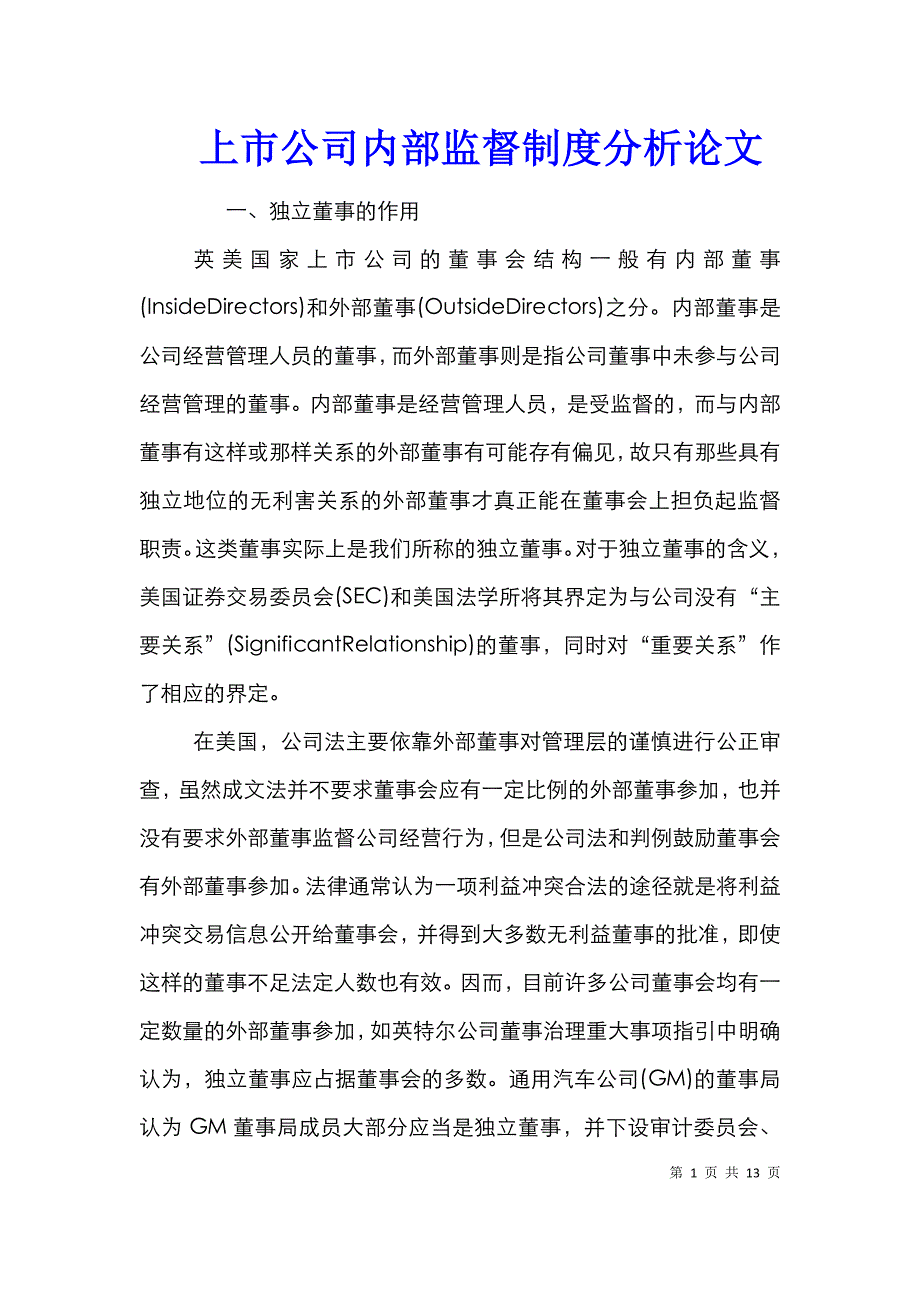 上市公司内部监督制度分析论文

一、独立董事的作用

英美国家上市公司的董事会结构一般有内部董事(InsideDirectors)和外部董事(OutsideDirectors)之分。内部董事是公司经营管理人员的董事，而外部董事则是指公司董事中未参与公司经营管理的董事。内部董事是经营管理人员，是受监督的，而与内部董事有这样或那样关系的外部董事有可能存有偏见，故只有那些具有独立地位的无利害关系的外部董事才真正能在董事会上担负起监督职责。这类董事实际上是我们所称的独立董事。对于独立董事的含义，美国证券交易委员会(SEC)和美国法学所将其界定为与公司没有“主要关系”(SignificantRelationship)的董事，同时对“重要关系”作了相应的界定。

在美国，公司法主要依靠外部董事对管理层的谨慎进行公正审查，虽然成文法并不要求董事会应有一定比例的外部董事参加，也并没有要求外部董事监督公司经营行为，但是公司法和判例鼓励董事会有外部董事参加。法律通常认为一项利益冲突合法的途径就是将利益冲突交易信息公开给董事会，并得到大多数无利益董事的批准，即使这样的董事不足法定人数也有效。因而，目前许多公司董事会均有一定数量的外部董事参加，如英特尔公司董事治理重大事项指引中明确认为，独立董事应占据董事会的多数。通用汽车公司(GM)的董事局认为 GM 董事局成员大部分应当是独立董事，并下设审计委员会、

第 1 页 共 13 页